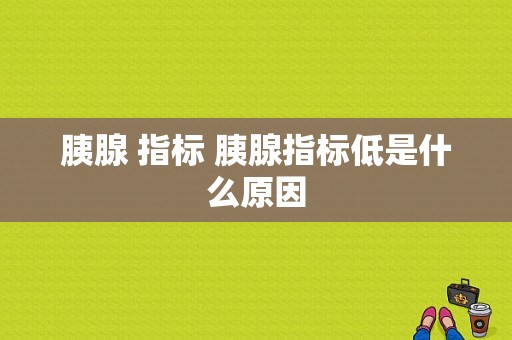 胰腺 指标 胰腺指标低是什么原因